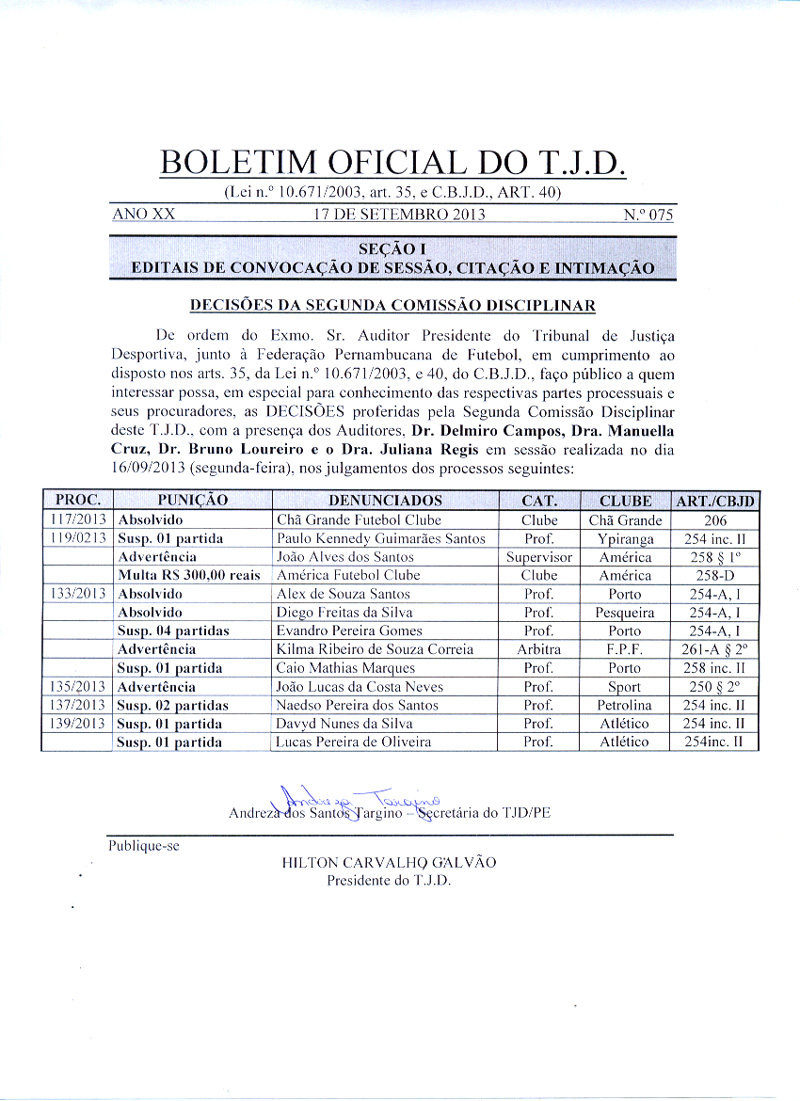 BOLETIM OFICIAL DO T.J.D.

(Lei n.º 10.671/2003, art. 35, e C.B.J.D., ART. 40)

ANO XX 17 DE SETEMBRO 2013 N.º 075

SEÇÃO I
EDITAIS DE CONVOCAÇÃO DE SESSÃO, CITAÇÃO E INTIMAÇÃO

DECISÕES DA SEGUNDA COMISSÃO DISCIPLINAR

De ordem do Exmo. Sr. Auditor Presidente do Tribunal de Justiça Desportiva, junto à Federação Pernambucana de Futebol, em cumprimento ao disposto nos arts. 35, da Lei n.º 10.671/2003, e 40, do C.B.J.D., faço público a quem interessar possa, em especial para conhecimento das respectivas partes processuais e seus procuradores, as DECISÕES proferidas pela Segunda Comissão Disciplinar deste T.J.D., com a presença dos Auditores, Dr. Delmiro Campos, Dra. Manuella Cruz, Dr. Bruno Loureiro e o Dra. Juliana Regis em sessão realizada no dia 16/09/2013 (segunda-feira), nos julgamentos dos processos seguintes:

| PROC. | PUNIÇÃO | DENUNCIADOS | CAT. | CLUBE | ART./CBJD |
|---|---|---|---|---|---|
| 117/2013 | Absolvido | Chã Grande Futebol Clube | Clube | Chã Grande | 206 |
| 119/0213 | Susp. 01 partida | Paulo Kennedy Guimarães Santos | Prof. | Ypiranga | 254 inc. II |
| | Advertência | João Alves dos Santos | Supervisor | América | 258 § 1º |
| | Multa RS 300,00 reais | América Futebol Clube | Clube | América | 258-D |
| 133/2013 | Absolvido | Alex de Souza Santos | Prof. | Porto | 254-A, I |
| | Absolvido | Diego Freitas da Silva | Prof. | Pesqueira | 254-A, I |
| | Susp. 04 partidas | Evandro Pereira Gomes | Prof. | Porto | 254-A, I |
| | Advertência | Kilma Ribeiro de Souza Correia | Arbitra | F.P.F. | 261-A § 2º |
| | Susp. 01 partida | Caio Mathias Marques | Prof. | Porto | 258 inc. II |
| 135/2013 | Advertência | João Lucas da Costa Neves | Prof. | Sport | 250 § 2º |
| 137/2013 | Susp. 02 partidas | Naedso Pereira dos Santos | Prof. | Petrolina | 254 inc. II |
| 139/2013 | Susp. 01 partida | Davyd Nunes da Silva | Prof. | Atlético | 254 inc. II |
| | Susp. 01 partida | Lucas Pereira de Oliveira | Prof. | Atlético | 254inc. II |

Andreza Targino
Andreza dos Santos Targino – Secretária do TJD/PE

Publique-se

HILTON CARVALHO GALVÃO
Presidente do T.J.D.